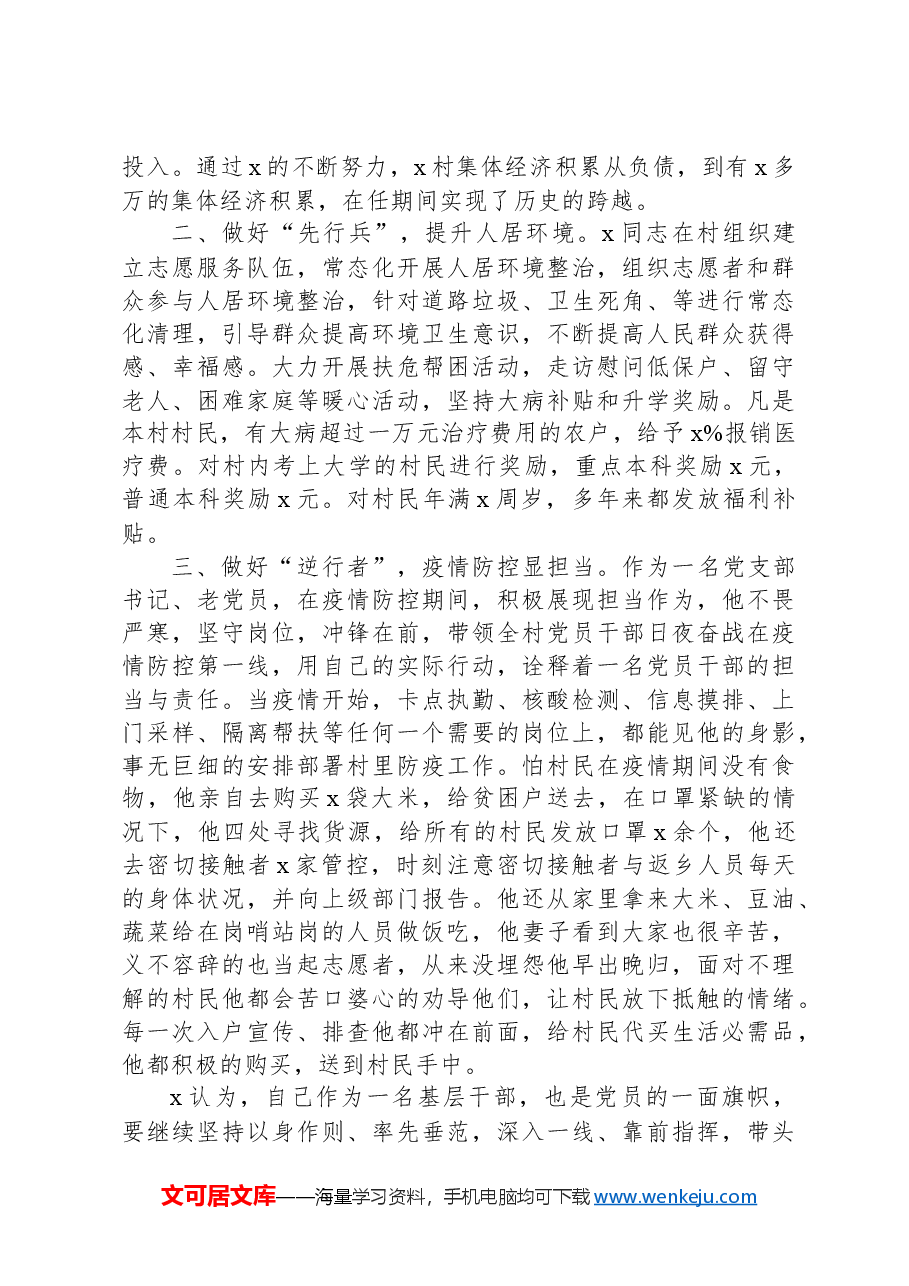 投入。通过x的不断努力，x村集体经济积累从负债，到有x多万的集体经济积累，在任期间实现了历史的跨越。

二、做好“先行兵”，提升人居环境。x同志在村组织建立志愿服务队伍，常态化开展人居环境整治，组织志愿者和群众参与人居环境整治，针对道路垃圾、卫生死角、等进行常态化清理，引导群众提高环境卫生意识，不断提高人民群众获得感、幸福感。大力开展扶危帮困活动，走访慰问低保户、留守老人、困难家庭等暖心活动，坚持大病补贴和升学奖励。凡是本村村民，有大病超过一万元治疗费用的农户，给予x%报销医疗费。对村内考上大学的村民进行奖励，重点本科奖励x元，普通本科奖励x元。对村民年满x周岁，多年来都发放福利补贴。

三、做好“逆行者”，疫情防控显担当。作为一名党支部书记、老党员，在疫情防控期间，积极展现担当作为，他不畏严寒，坚守岗位，冲锋在前，带领全村党员干部日夜奋战在疫情防控第一线，用自己的实际行动，诠释着一名党员干部的担当与责任。当疫情开始，卡点执勤、核酸检测、信息摸排、上门采样、隔离帮扶等任何一个需要的岗位上，都能见他的身影，事无巨细的安排部署村里防疫工作。怕村民在疫情期间没有食物，他亲自去购买x袋大米，给贫困户送去，在口罩紧缺的情况下，他四处寻找货源，给所有的村民发放口罩x余个，他还去密切接触者x家管控，时刻注意密切接触者与返乡人员每天的身体状况，并向上级部门报告。他还从家里拿来大米、豆油、蔬菜给在岗哨站岗的人员做饭吃，他妻子看到大家也很辛苦，义不容辞的也当起志愿者，从来没埋怨他早出晚归，面对不理解的村民他都会苦口婆心的劝导他们，让村民放下抵触的情绪。每一次入户宣传、排查他都冲在前面，给村民代买生活必需品，他都积极的购买，送到村民手中。

x认为，自己作为一名基层干部，也是党员的一面旗帜，要继续坚持以身作则、率先垂范，深入一线、靠前指挥，带头

文可居文库——海量学习资料，手机电脑均可下载www.wenkeju.com